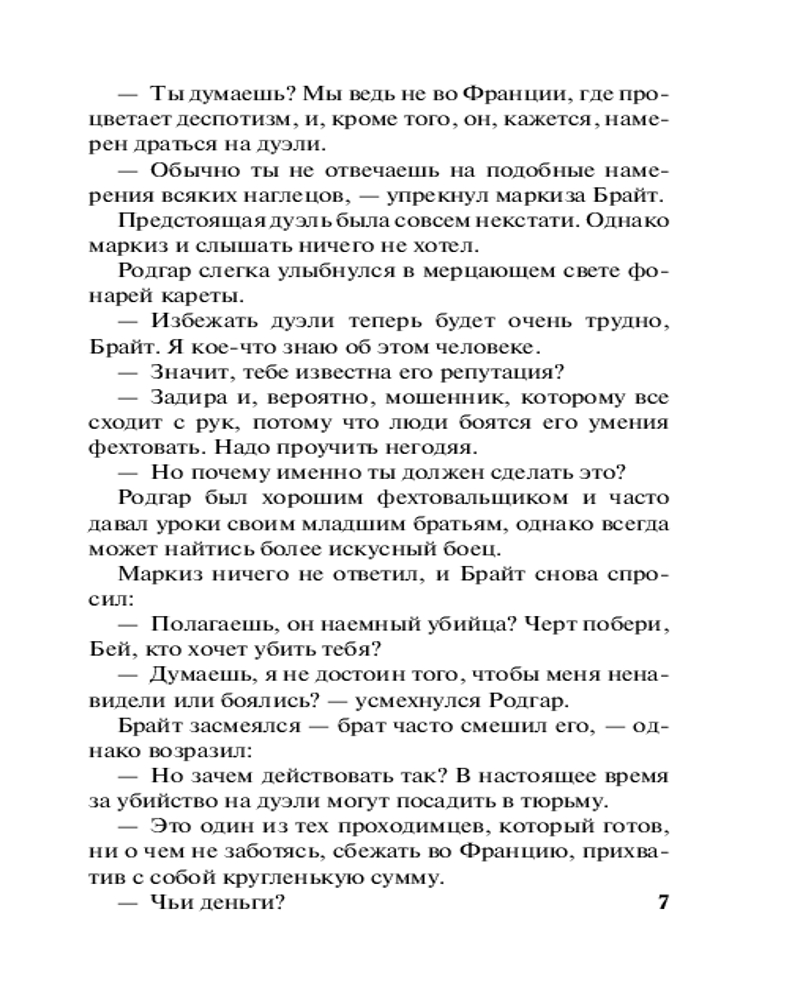 — Ты думаешь? Мы ведь не во Франции, где процветает деспотизм, и, кроме того, он, кажется, намерен драться на дуэли.

— Обычно ты не отвечаешь на подобные намерения всяких наглецов, — упрекнул маркиза Брайт.

Предстоящая дуэль была совсем некстати. Однако маркиз и слышать ничего не хотел.

Родгар слегка улыбнулся в мерцающем свете фонарей кареты.

— Избежать дуэли теперь будет очень трудно, Брайт. Я кое-что знаю об этом человеке.

— Значит, тебе известна его репутация?

— Задира и, вероятно, мошенник, которому все сходит с рук, потому что люди боятся его умения фехтовать. Надо проучить негодяя.

— Но почему именно ты должен сделать это?

Родгар был хорошим фехтовальщиком и часто давал уроки своим младшим братьям, однако всегда может найтись более искусный боец.

Маркиз ничего не ответил, и Брайт снова спросил:

— Полагаешь, он наемный убийца? Черт побери, Бей, кто хочет убить тебя?

— Думаешь, я не достоин того, чтобы меня ненавидели или боялись? — усмехнулся Родгар.

Брайт засмеялся — брат часто смешил его, — однако возразил:

— Но зачем действовать так? В настоящее время за убийство на дуэли могут посадить в тюрьму.

— Это один из тех проходимцев, который готов, ни о чем не заботясь, сбежать во Францию, прихватив с собой кругленькую сумму.

— Чьи деньги?

7